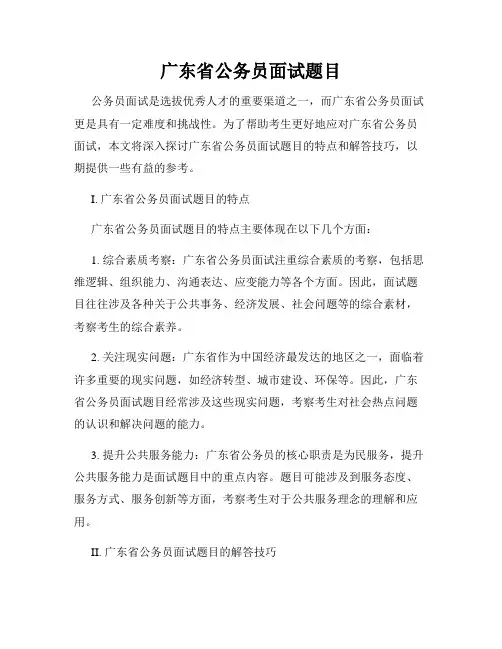 广东省公务员面试题目

公务员面试是选拔优秀人才的重要渠道之一，而广东省公务员面试更是具有一定难度和挑战性。为了帮助考生更好地应对广东省公务员面试，本文将深入探讨广东省公务员面试题目的特点和解答技巧，以期提供一些有益的参考。

I. 广东省公务员面试题目的特点

广东省公务员面试题目的特点主要体现在以下几个方面：

1. 综合素质考察：广东省公务员面试注重综合素质的考察，包括思维逻辑、组织能力、沟通表达、应变能力等各个方面。因此，面试题目往往涉及各种关于公共事务、经济发展、社会问题等的综合素材，考察考生的综合素养。

2. 关注现实问题：广东省作为中国经济最发达的地区之一，面临着许多重要的现实问题，如经济转型、城市建设、环保等。因此，广东省公务员面试题目经常涉及这些现实问题，考察考生对社会热点问题的认识和解决问题的能力。

3. 提升公共服务能力：广东省公务员的核心职责是为民服务，提升公共服务能力是面试题目中的重点内容。题目可能涉及到服务态度、服务方式、服务创新等方面，考察考生对于公共服务理念的理解和应用。

II. 广东省公务员面试题目的解答技巧